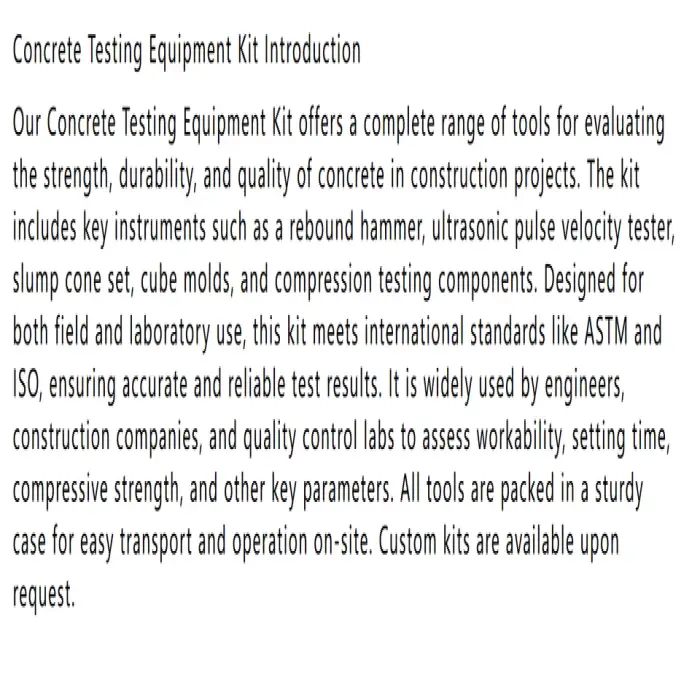 Concrete Testing Equipment Kit Introduction

Our Concrete Testing Equipment Kit offers a complete range of tools for evaluating the strength, durability, and quality of concrete in construction projects. The kit includes key instruments such as a rebound hammer, ultrasonic pulse velocity tester, slump cone set, cube molds, and compression testing components. Designed for both field and laboratory use, this kit meets international standards like ASTM and ISO, ensuring accurate and reliable test results. It is widely used by engineers, construction companies, and quality control labs to assess workability, setting time, compressive strength, and other key parameters. All tools are packed in a sturdy case for easy transport and operation on-site. Custom kits are available upon request.